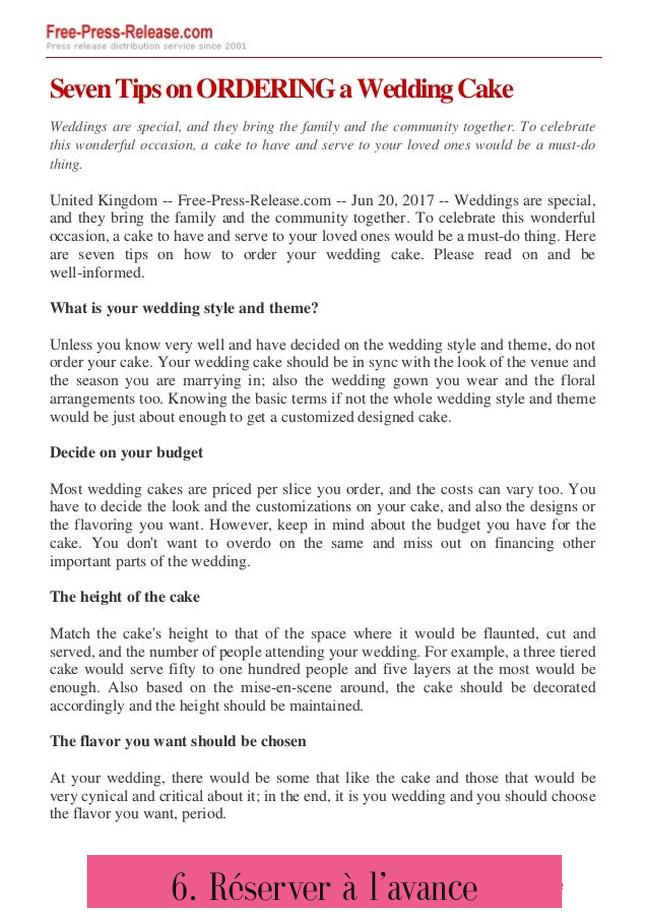 Free-Press-Release.com
Press release distribution service since 2001

Seven Tips on ORDERING a Wedding Cake

Weddings are special, and they bring the family and the community together. To celebrate this wonderful occasion, a cake to have and serve to your loved ones would be a must-do thing.

United Kingdom -- Free-Press-Release.com -- Jun 20, 2017 -- Weddings are special, and they bring the family and the community together. To celebrate this wonderful occasion, a cake to have and serve to your loved ones would be a must-do thing. Here are seven tips on how to order your wedding cake. Please read on and be well-informed.

What is your wedding style and theme?

Unless you know very well and have decided on the wedding style and theme, do not order your cake. Your wedding cake should be in sync with the look of the venue and the season you are marrying in; also the wedding gown you wear and the floral arrangements too. Knowing the basic terms if not the whole wedding style and theme would be just about enough to get a customized designed cake.

Decide on your budget

Most wedding cakes are priced per slice you order, and the costs can vary too. You have to decide the look and the customizations on your cake, and also the designs or the flavoring you want. However, keep in mind about the budget you have for the cake. You don't want to overdo on the same and miss out on financing other important parts of the wedding.

The height of the cake

Match the cake's height to that of the space where it would be flaunted, cut and served, and the number of people attending your wedding. For example, a three tiered cake would serve fifty to one hundred people and five layers at the most would be enough. Also based on the mise-en-scene around, the cake should be decorated accordingly and the height should be maintained.

The flavor you want should be chosen

At your wedding, there would be some that like the cake and those that would be very cynical and critical about it; in the end, it is you wedding and you should choose the flavor you want, period.

6. Réserver à l'avance